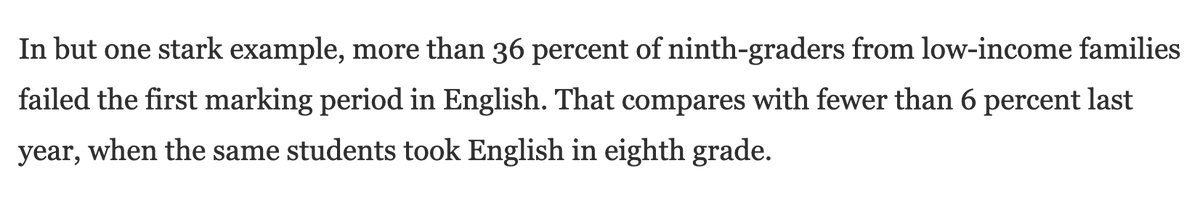 In but one stark example, more than 36 percent of ninth-graders from low-income families failed the first marking period in English. That compares with fewer than 6 percent last year, when the same students took English in eighth grade.